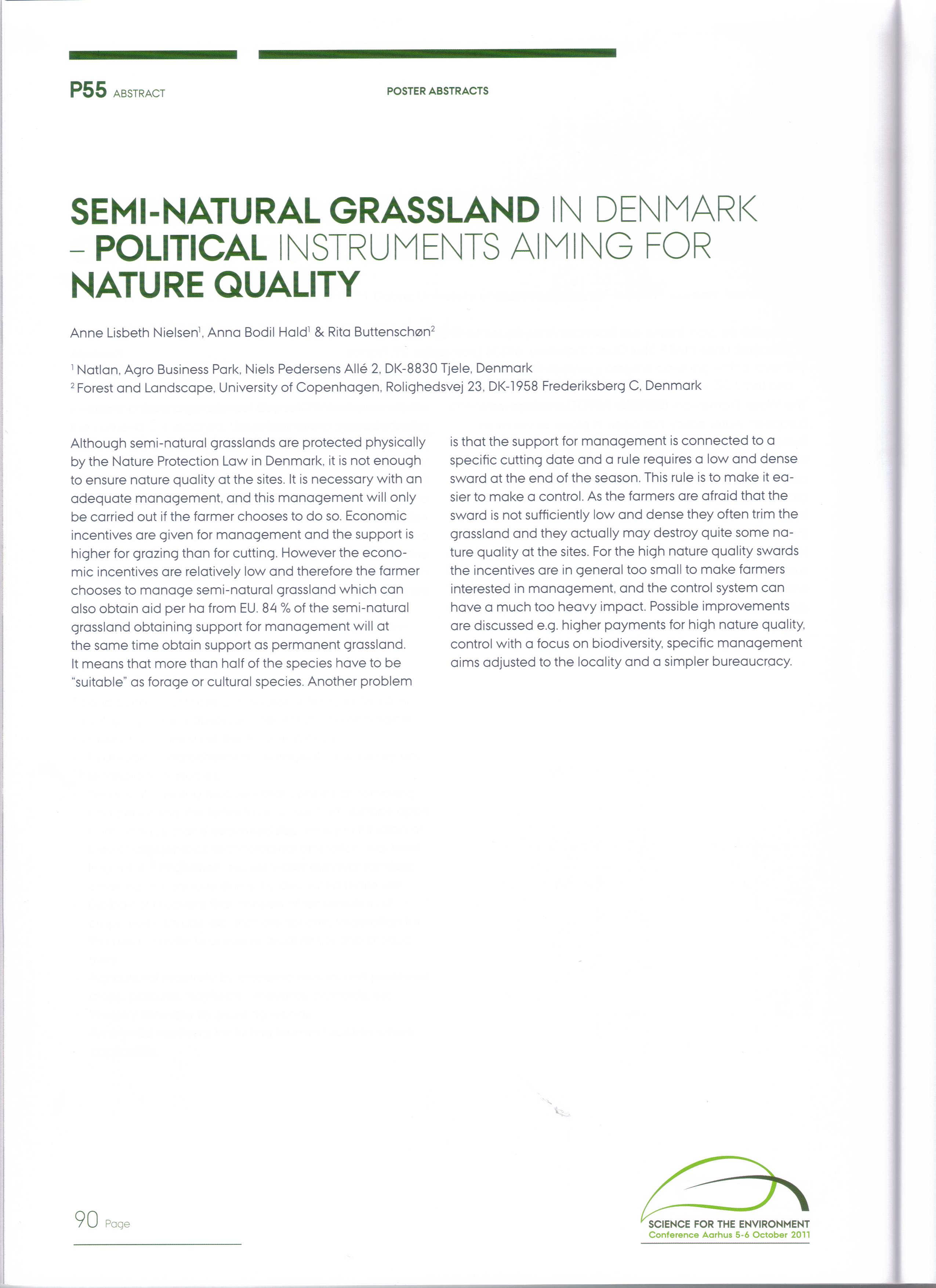 P55 ABSTRACT

POSTER ABSTRACTS

SEMI-NATURAL GRASSLAND IN DENMARK – POLITICAL INSTRUMENTS AIMING FOR NATURE QUALITY

Anne Lisbeth Nielsen$^1$, Anna Bodil Hald$^1$ & Rita Buttenschøn$^2$

$^1$ Natlan, Agro Business Park, Niels Pedersens Allé 2, DK-8830 Tjele, Denmark
$^2$ Forest and Landscape, University of Copenhagen, Rolighedsvej 23, DK-1958 Frederiksberg C, Denmark

Although semi-natural grasslands are protected physically by the Nature Protection Law in Denmark, it is not enough to ensure nature quality at the sites. It is necessary with an adequate management, and this management will only be carried out if the farmer chooses to do so. Economic incentives are given for management and the support is higher for grazing than for cutting. However the economic incentives are relatively low and therefore the farmer chooses to manage semi-natural grassland which can also obtain aid per ha from EU. 84 % of the semi-natural grassland obtaining support for management will at the same time obtain support as permanent grassland. It means that more than half of the species have to be "suitable" as forage or cultural species. Another problem is that the support for management is connected to a specific cutting date and a rule requires a low and dense sward at the end of the season. This rule is to make it easier to make a control. As the farmers are afraid that the sward is not sufficiently low and dense they often trim the grassland and they actually may destroy quite some nature quality at the sites. For the high nature quality swards the incentives are in general too small to make farmers interested in management, and the control system can have a much too heavy impact. Possible improvements are discussed e.g. higher payments for high nature quality, control with a focus on biodiversity, specific management aims adjusted to the locality and a simpler bureaucracy.

90 Page

SCIENCE FOR THE ENVIRONMENT
Conference Aarhus 5-6 October 2011